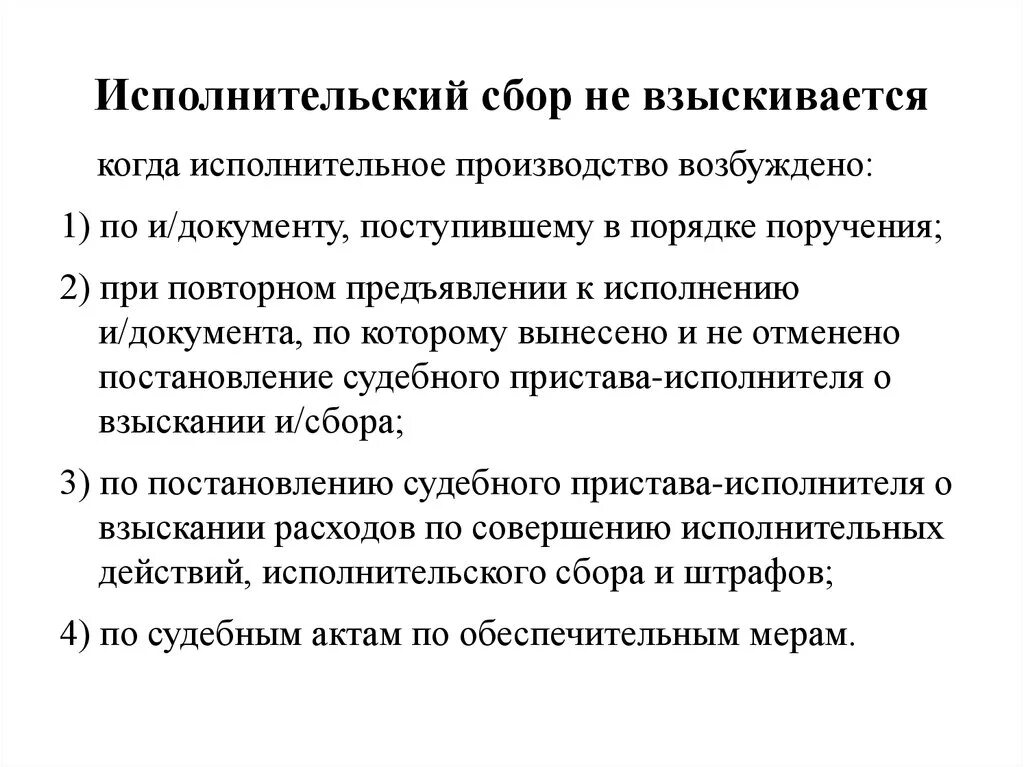 Исполнительский сбор не взыскивается

когда исполнительное производство возбуждено:

1) по и/документу, поступившему в порядке поручения;

2) при повторном предъявлении к исполнению и/документа, по которому вынесено и не отменено постановление судебного пристава-исполнителя о взыскании и/сбора;

3) по постановлению судебного пристава-исполнителя о взыскании расходов по совершению исполнительных действий, исполнительского сбора и штрафов;

4) по судебным актам по обеспечительным мерам.